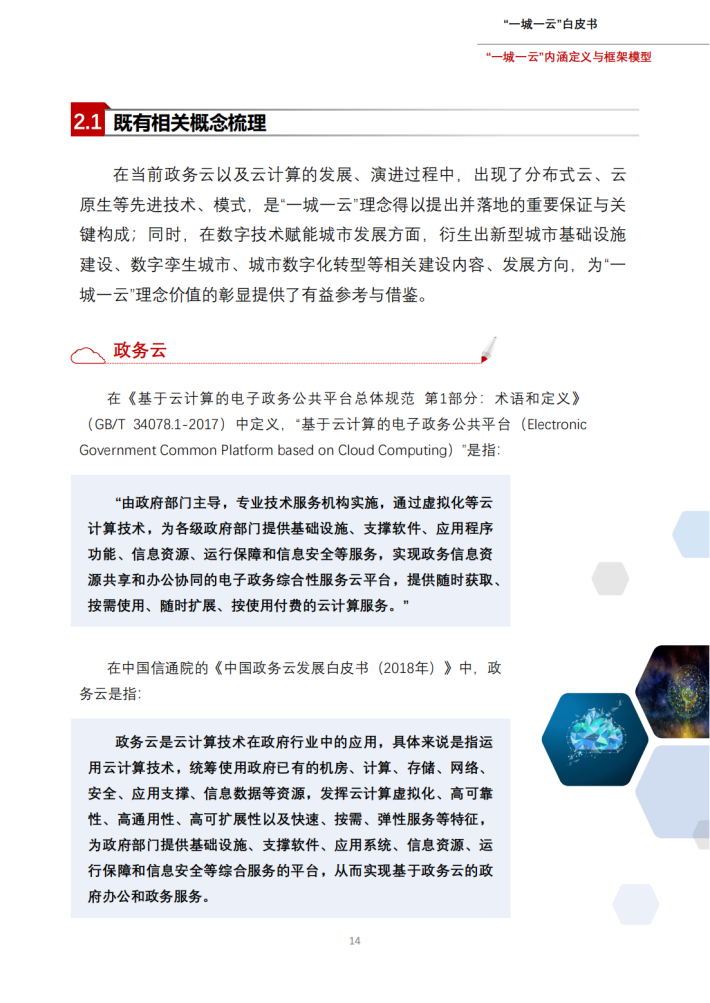 “一城一云”白皮书

“一城一云”内涵定义与框架模型

2.1 既有相关概念梳理

在当前政务云以及云计算的发展、演进过程中，出现了分布式云、云原生等先进技术、模式，是“一城一云”理念得以提出并落地的重要保证与关键构成；同时，在数字技术赋能城市发展方面，衍生出新型城市基础设施建设、数字孪生城市、城市数字化转型等相关建设内容、发展方向，为“一城一云”理念价值的彰显提供了有益参考与借鉴。

政务云

在《基于云计算的电子政务公共平台总体规范 第1部分：术语和定义》（GB/T 34078.1-2017）中定义，“基于云计算的电子政务公共平台（Electronic Government Common Platform based on Cloud Computing）”是指：

“由政府部门主导，专业技术服务机构实施，通过虚拟化等云计算技术，为各级政府部门提供基础设施、支撑软件、应用程序功能、信息资源、运行保障和信息安全等服务，实现政务信息资源共享和办公协同的电子政务综合性服务云平台，提供随时获取、按需使用、随时扩展、按使用付费的云计算服务。”

在中国信通院的《中国政务云发展白皮书（2018年）》中，政务云是指：

政务云是云计算技术在政府行业中的应用，具体来说是指运用云计算技术，统筹使用政府已有的机房、计算、存储、网络、安全、应用支撑、信息数据等资源，发挥云计算虚拟化、高可靠性、高通用性、高可扩展性以及快速、按需、弹性服务等特征，为政府部门提供基础设施、支撑软件、应用系统、信息资源、运行保障和信息安全等综合服务的平台，从而实现基于政务云的政府办公和政务服务。

14